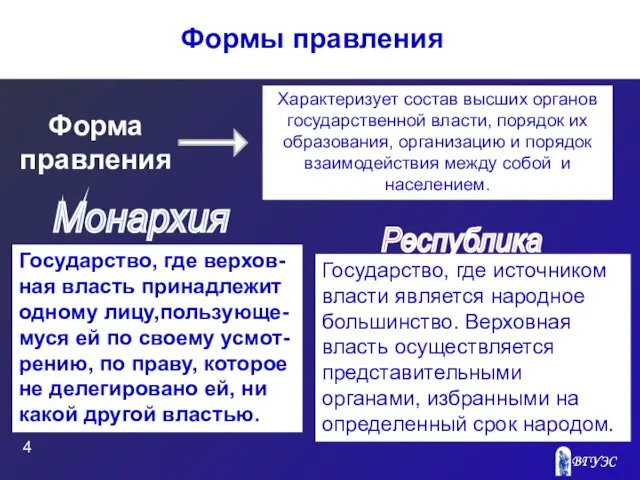 Формы правления

Форма правления

Характеризует состав высших органов государственной власти, порядок их образования, организацию и порядок взаимодействия между собой и населением.

Монархия

Государство, где верховная власть принадлежит одному лицу,пользующемуся ей по своему усмотрению, по праву, которое не делегировано ей, ни какой другой властью.

Республика

Государство, где источником власти является народное большинство. Верховная власть осуществляется представительными органами, избранными на определенный срок народом.

4

ВГУЭС